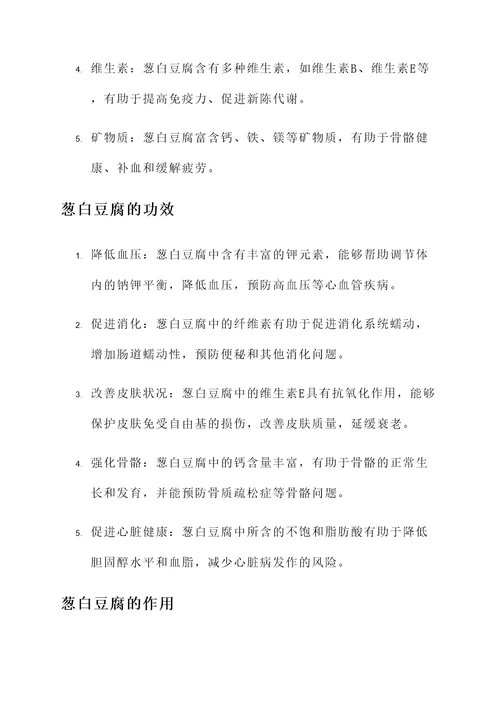 4. 维生素：葱白豆腐含有多种维生素，如维生素B、维生素E等，有助于提高免疫力、促进新陈代谢。

5. 矿物质：葱白豆腐富含钙、铁、镁等矿物质，有助于骨骼健康、补血和缓解疲劳。

葱白豆腐的功效

1. 降低血压：葱白豆腐中含有丰富的钾元素，能够帮助调节体内的钠钾平衡，降低血压，预防高血压等心血管疾病。

2. 促进消化：葱白豆腐中的纤维素有助于促进消化系统蠕动，增加肠道蠕动性，预防便秘和其他消化问题。

3. 改善皮肤状况：葱白豆腐中的维生素E具有抗氧化作用，能够保护皮肤免受自由基的损伤，改善皮肤质量，延缓衰老。

4. 强化骨骼：葱白豆腐中的钙含量丰富，有助于骨骼的正常生长和发育，并能预防骨质疏松症等骨骼问题。

5. 促进心脏健康：葱白豆腐中所含的不饱和脂肪酸有助于降低胆固醇水平和血脂，减少心脏病发作的风险。

葱白豆腐的作用